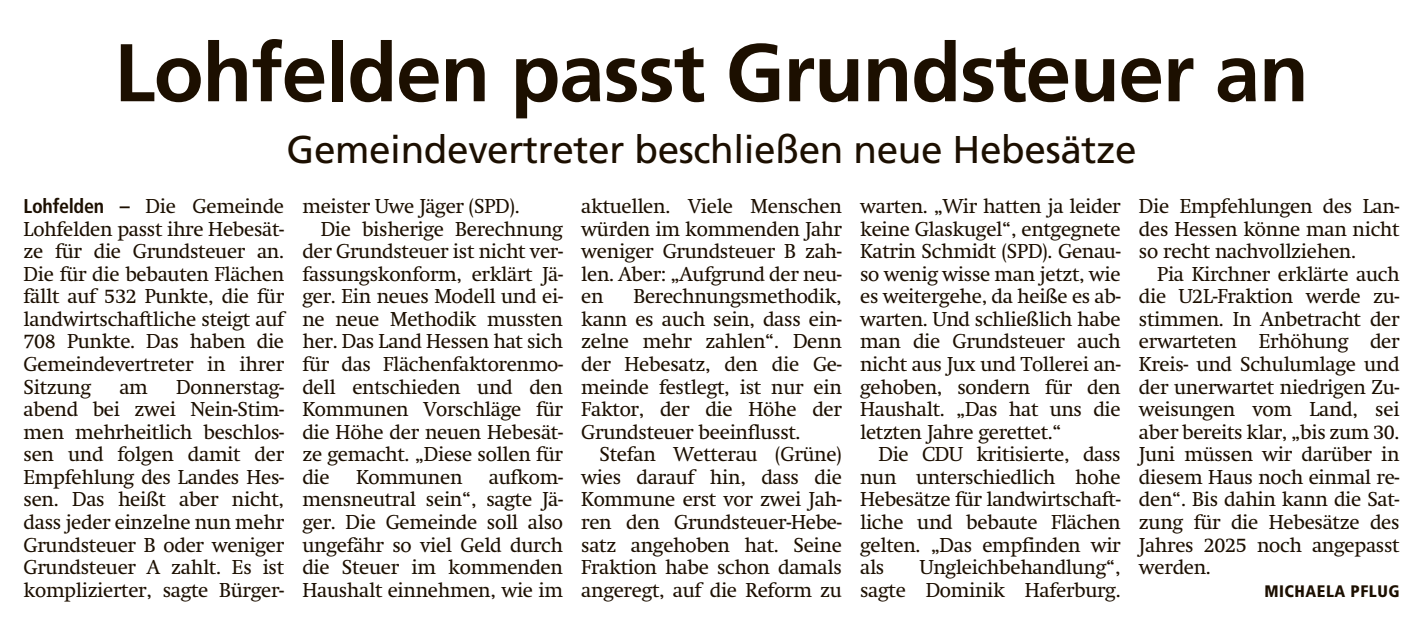 Lohfelden passt Grundsteuer an

Gemeindevertreter beschließen neue Hebesätze

Lohfelden – Die Gemeinde Lohfelden passt ihre Hebesätze für die Grundsteuer an. Die für die bebauten Flächen fällt auf 532 Punkte, die für landwirtschaftliche steigt auf 708 Punkte. Das haben die Gemeindevertreter in ihrer Sitzung am Donnerstagabend bei zwei Nein-Stimmen mehrheitlich beschlossen und folgen damit der Empfehlung des Landes Hessen. Das heißt aber nicht, dass jeder einzelne nun mehr Grundsteuer B oder weniger Grundsteuer A zahlt. Es ist komplizierter, sagte Bürgermeister Uwe Jäger (SPD).

Die bisherige Berechnung der Grundsteuer ist nicht verfassungskonform, erklärt Jäger. Ein neues Modell und eine neue Methodik mussten her. Das Land Hessen hat sich für das Flächenfaktorenmodell entschieden und den Kommunen Vorschläge für die Höhe der neuen Hebesätze gemacht. „Diese sollen für die Kommunen aufkommensneutral sein“, sagte Jäger. Die Gemeinde soll also ungefähr so viel Geld durch die Steuer im kommenden Haushalt einnehmen, wie im aktuellen. Viele Menschen würden im kommenden Jahr weniger Grundsteuer B zahlen. Aber: „Aufgrund der neuen Berechnungsmethodik, kann es auch sein, dass einzelne mehr zahlen“. Denn der Hebesatz, den die Gemeinde festlegt, ist nur ein Faktor, der die Höhe der Grundsteuer beeinflusst.

Stefan Wetterau (Grüne) wies darauf hin, dass die Kommune erst vor zwei Jahren den Grundsteuer-Hebesatz angehoben hat. Seine Fraktion habe schon damals angeregt, auf die Reform zu warten. „Wir hatten ja leider keine Glaskugel“, entgegnete Katrin Schmidt (SPD). Genauso wenig wisse man jetzt, wie es weitergehe, da heiße es abwarten. Und schließlich habe man die Grundsteuer auch nicht aus Jux und Tollerei angehoben, sondern für den Haushalt. „Das hat uns die letzten Jahre gerettet.“

Die CDU kritisierte, dass nun unterschiedlich hohe Hebesätze für landwirtschaftliche und bebaute Flächen gelten. „Das empfinden wir als Ungleichbehandlung“, sagte Dominik Haferburg. Die Empfehlungen des Landes Hessen könne man nicht so recht nachvollziehen.

Pia Kirchner erklärte auch die U2L-Fraktion werde zustimmen. In Anbetracht der erwarteten Erhöhung der Kreis- und Schulumlage und der unerwartet niedrigen Zuweisungen vom Land, sei aber bereits klar, „bis zum 30. Juni müssen wir darüber in diesem Haus noch einmal reden“. Bis dahin kann die Satzung für die Hebesätze des Jahres 2025 noch angepasst werden.

MICHAELA PFLUG